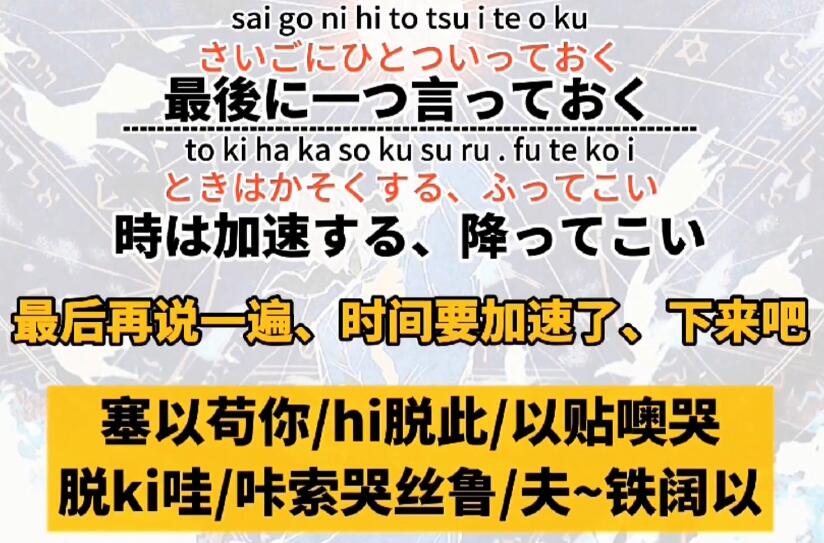 sai go ni hi to tsu i te o ku
さいごにひとついっておく
最後に一つ言っておく

to ki ha ka so ku su ru . fu te ko i
ときはかそくする、ふってこい
時は加速する、降ってこい

最后再说一遍、时间要加速了、下来吧

塞以苟你/hi脱此/以贴噢哭
脱ki哇/咔索哭丝鲁/夫~铁阔以